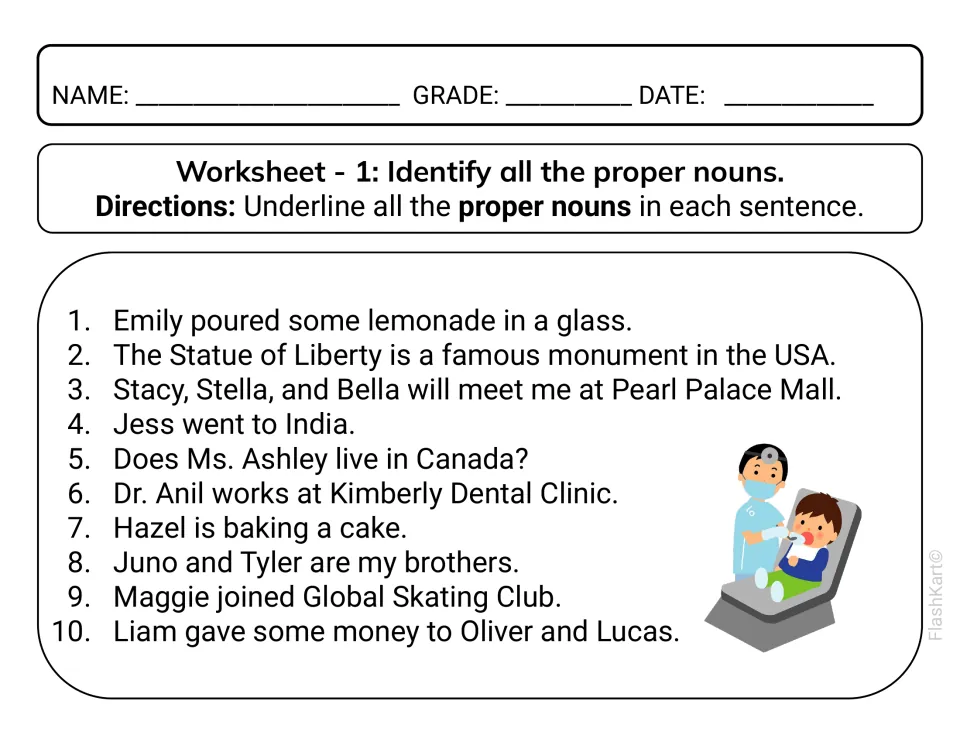 NAME: ____ GRADE: ____ DATE: ____

Worksheet - 1: Identify all the proper nouns.
Directions: Underline all the proper nouns in each sentence.

1. Emily poured some lemonade in a glass.
2. The Statue of Liberty is a famous monument in the USA.
3. Stacy, Stella, and Bella will meet me at Pearl Palace Mall.
4. Jess went to India.
5. Does Ms. Ashley live in Canada?
6. Dr. Anil works at Kimberly Dental Clinic.
7. Hazel is baking a cake.
8. Juno and Tyler are my brothers.
9. Maggie joined Global Skating Club.
10. Liam gave some money to Oliver and Lucas.

FlashKart©